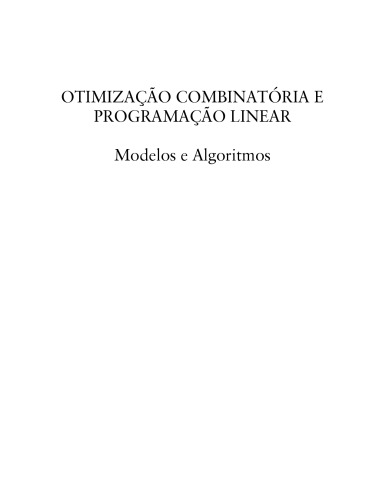 OTIMIZAÇÃO COMBINATÓRIA E PROGRAMAÇÃO LINEAR

Modelos e Algoritmos